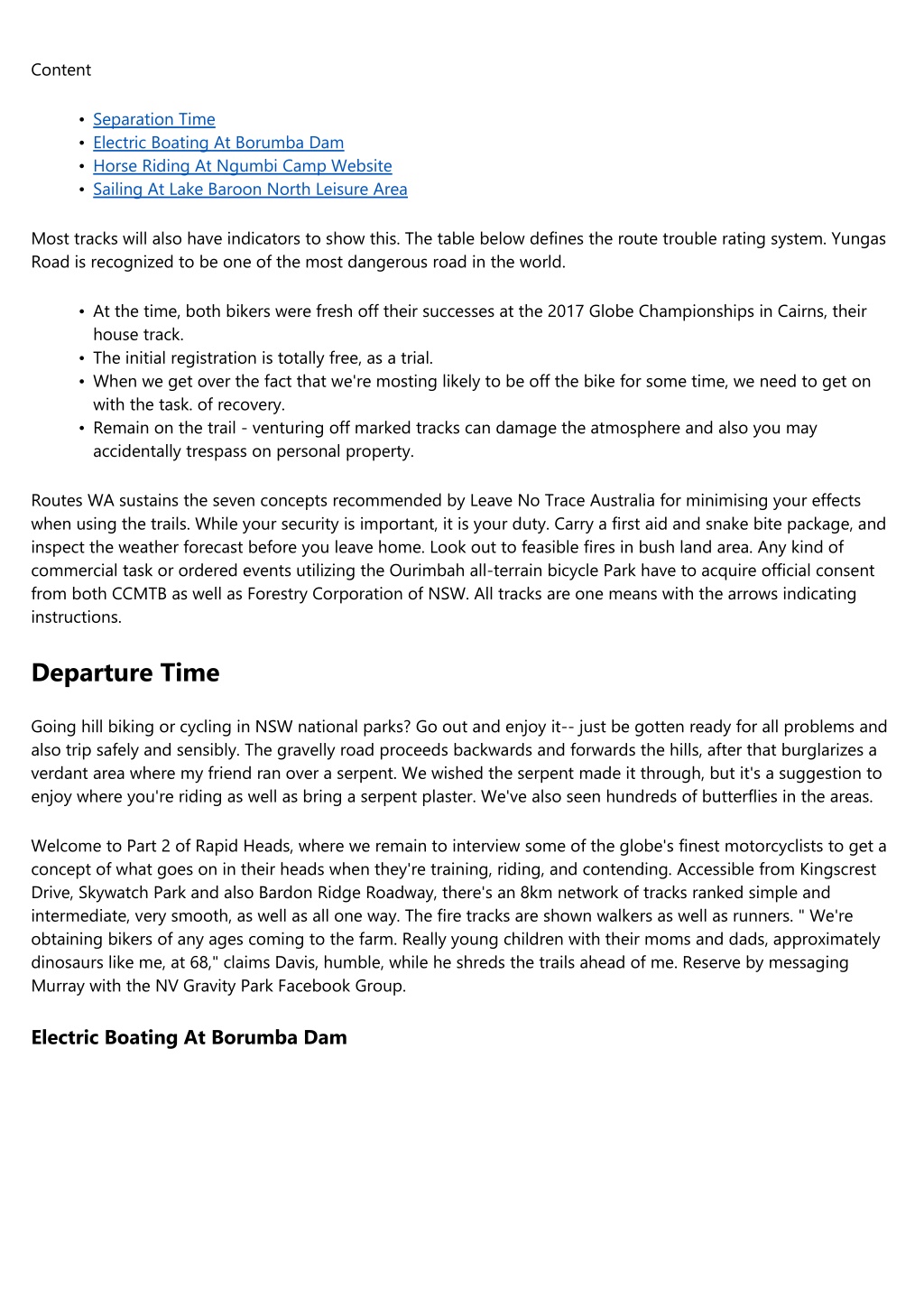 Content

- Separation Time
- Electric Boating At Borumba Dam
- Horse Riding At Ngumbi Camp Website
- Sailing At Lake Baroon North Leisure Area

Most tracks will also have indicators to show this. The table below defines the route trouble rating system. Yungas Road is recognized to be one of the most dangerous road in the world.

- At the time, both bikers were fresh off their successes at the 2017 Globe Championships in Cairns, their house track.
- The initial registration is totally free, as a trial.
- When we get over the fact that we're mosting likely to be off the bike for some time, we need to get on with the task. of recovery.
- Remain on the trail - venturing off marked tracks can damage the atmosphere and also you may accidentally trespass on personal property.

Routes WA sustains the seven concepts recommended by Leave No Trace Australia for minimising your effects when using the trails. While your security is important, it is your duty. Carry a first aid and snake bite package, and inspect the weather forecast before you leave home. Look out to feasible fires in bush land area. Any kind of commercial task or ordered events utilizing the Ourimbah all-terrain bicycle Park have to acquire official consent from both CCMTB as well as Forestry Corporation of NSW. All tracks are one means with the arrows indicating instructions.

Departure Time

Going hill biking or cycling in NSW national parks? Go out and enjoy it-- just be gotten ready for all problems and also trip safely and sensibly. The gravelly road proceeds backwards and forwards the hills, after that burglarizes a verdant area where my friend ran over a serpent. We wished the serpent made it through, but it's a suggestion to enjoy where you're riding as well as bring a serpent plaster. We've also seen hundreds of butterflies in the areas.

Welcome to Part 2 of Rapid Heads, where we remain to interview some of the globe's finest motorcyclists to get a concept of what goes on in their heads when they're training, riding, and contending. Accessible from Kingscrest Drive, Skywatch Park and also Bardon Ridge Roadway, there's an 8km network of tracks ranked simple and intermediate, very smooth, as well as all one way. The fire tracks are shown walkers as well as runners. " We're obtaining bikers of any ages coming to the farm. Really young children with their moms and dads, approximately dinosaurs like me, at 68," claims Davis, humble, while he shreds the trails ahead of me. Reserve by messaging Murray with the NV Gravity Park Facebook Group.

Electric Boating At Borumba Dam